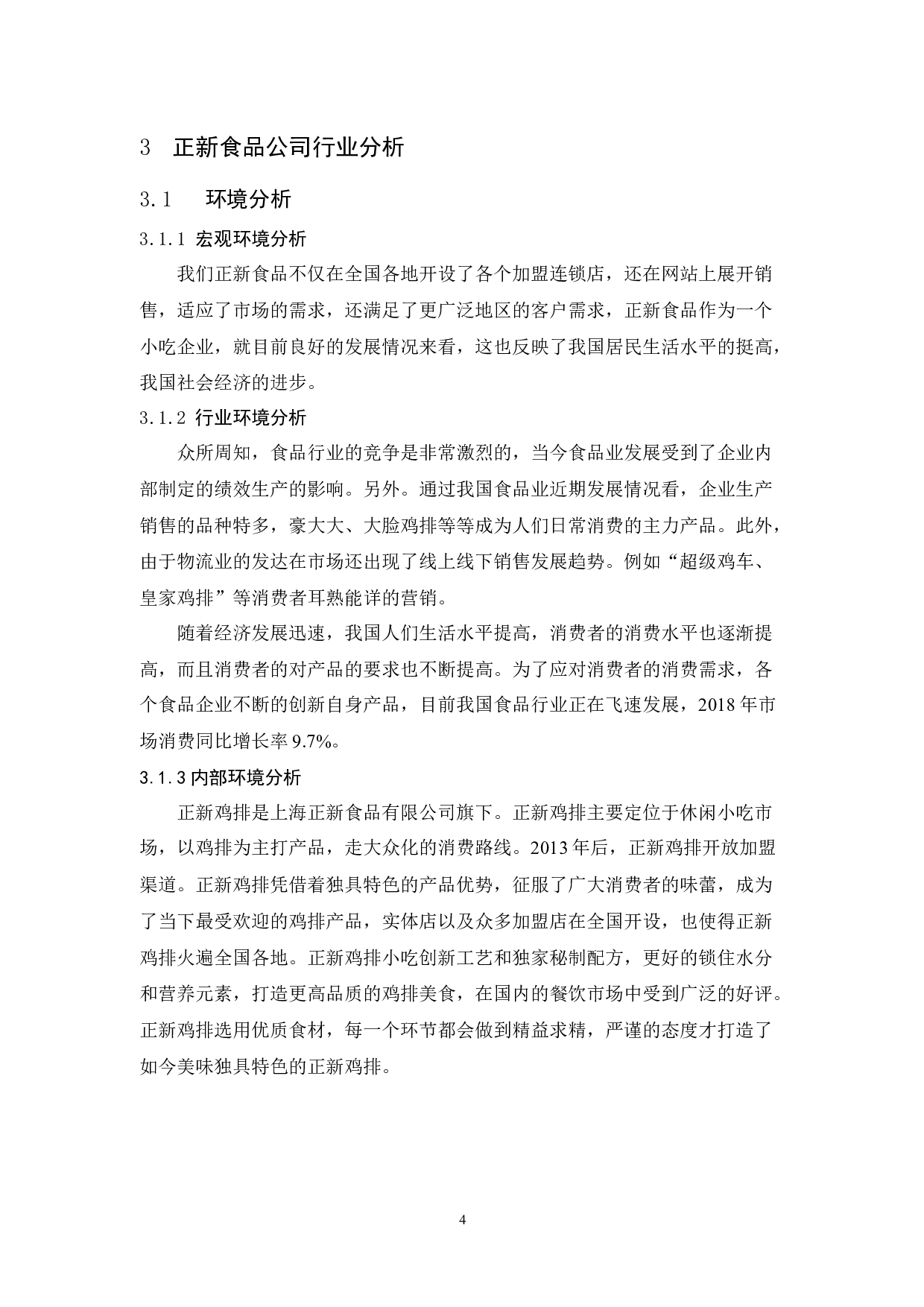 3 正新食品公司行业分析

3.1 环境分析

3.1.1 宏观环境分析

我们正新食品不仅在全国各地开设了各个加盟连锁店，还在网站上展开销售，适应了市场的需求，还满足了更广泛地区的客户需求，正新食品作为一个小吃企业，就目前良好的发展情况来看，这也反映了我国居民生活水平的挺高，我国社会经济的进步。

3.1.2 行业环境分析

众所周知，食品行业的竞争是非常激烈的，当今食品业发展受到了企业内部制定的绩效生产的影响。另外。通过我国食品业近期发展情况看，企业生产销售的品种特多，豪大大、大脸鸡排等等成为人们日常消费的主力产品。此外，由于物流业的发达在市场还出现了线上线下销售发展趋势。例如“超级鸡车、皇家鸡排”等消费者耳熟能详的营销。

随着经济发展迅速，我国人们生活水平提高，消费者的消费水平也逐渐提高，而且消费者的对产品的要求也不断提高。为了应对消费者的消费需求，各个食品企业不断的创新自身产品，目前我国食品行业正在飞速发展，2018 年市场消费同比增长率 9.7%。

3.1.3 内部环境分析

正新鸡排是上海正新食品有限公司旗下。正新鸡排主要定位于休闲小吃市场，以鸡排为主打产品，走大众化的消费路线。2013 年后，正新鸡排开放加盟渠道。正新鸡排凭借着独具特色的产品优势，征服了广大消费者的味蕾，成为了当下最受欢迎的鸡排产品，实体店以及众多加盟店在全国开设，也使得正新鸡排火遍全国各地。正新鸡排小吃创新工艺和独家秘制配方，更好的锁住水分和营养元素，打造更高品质的鸡排美食，在国内的餐饮市场中受到广泛的好评。正新鸡排选用优质食材，每一个环节都会做到精益求精，严谨的态度才打造了如今美味独具特色的正新鸡排。

4